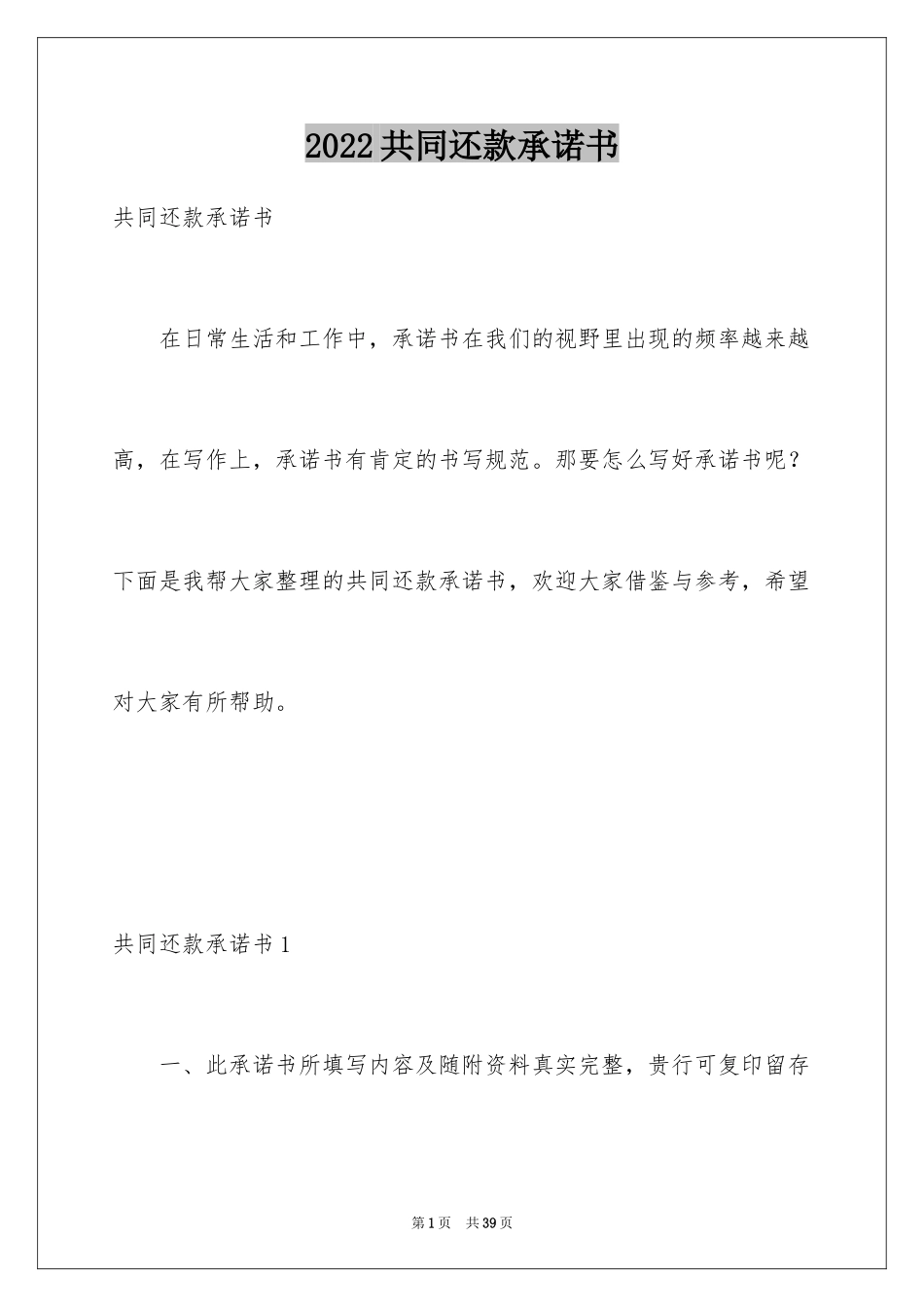 2022共同还款承诺书

共同还款承诺书

在日常生活和工作中，承诺书在我们的视野里出现的频率越来越高，在写作上，承诺书有肯定的书写规范。那要怎么写好承诺书呢？下面是我帮大家整理的共同还款承诺书，欢迎大家借鉴与参考，希望对大家有所帮助。

共同还款承诺书1

一、此承诺书所填写内容及随附资料真实完整，贵行可复印留存

第1页 共39页